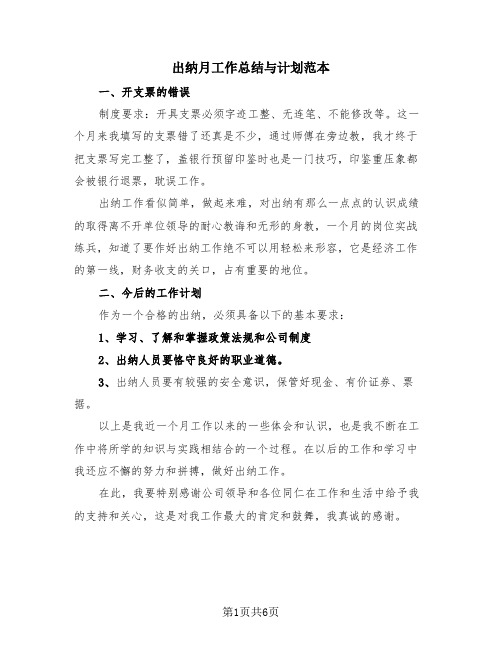 出纳月工作总结与计划范本

一、开支票的错误

制度要求：开具支票必须字迹工整、无连笔、不能修改等。这一个月来我填写的支票错了还真是不少，通过师傅在旁边教，我才终于把支票写完工整了，盖银行预留印鉴时也是一门技巧，印鉴重压象都会被银行退票，耽误工作。

出纳工作看似简单，做起来难，对出纳有那么一点点的认识成绩的取得离不开单位领导的耐心教诲和无形的身教，一个月的岗位实战练兵，知道了要作好出纳工作绝不可以用轻松来形容，它是经济工作的第一线，财务收支的关口，占有重要的地位。

二、今后的工作计划

作为一个合格的出纳，必须具备以下的基本要求：

1、学习、了解和掌握政策法规和公司制度

2、出纳人员要恪守良好的职业道德。

3、出纳人员要有较强的安全意识，保管好现金、有价证券、票据。

以上是我近一个月工作以来的一些体会和认识，也是我不断在工作中将所学的知识与实践相结合的一个过程。在以后的工作和学习中我还应不懈的努力和拼搏，做好出纳工作。

在此，我要特别感谢公司领导和各位同仁在工作和生活中给予我的支持和关心，这是对我工作最大的肯定和鼓舞，我真诚的感谢。

第1页共6页